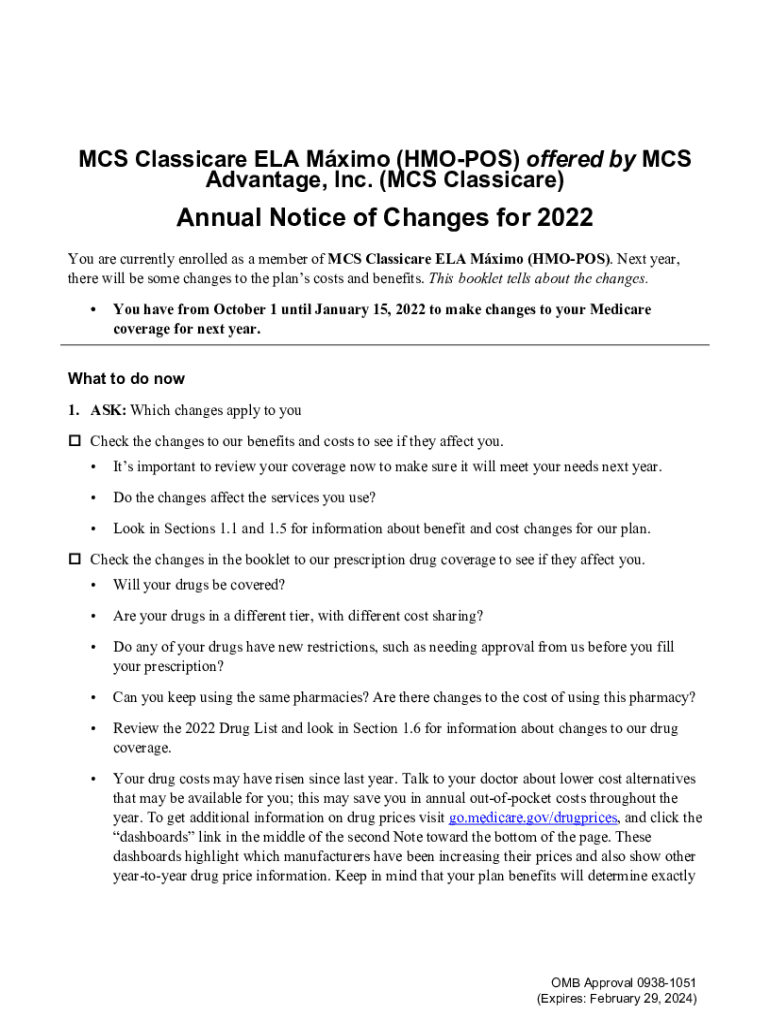 MCS Classicare ELA Máximo (HMO-POS) offered by MCS Advantage, Inc. (MCS Classicare)

Annual Notice of Changes for 2022

You are currently enrolled as a member of MCS Classicare ELA Máximo (HMO-POS). Next year, there will be some changes to the plan's costs and benefits. This booklet tells about the changes.

• You have from October 1 until January 15, 2022 to make changes to your Medicare coverage for next year.

What to do now

1. ASK: Which changes apply to you

☐ Check the changes to our benefits and costs to see if they affect you.

• It's important to review your coverage now to make sure it will meet your needs next year.

• Do the changes affect the services you use?

• Look in Sections 1.1 and 1.5 for information about benefit and cost changes for our plan.

☐ Check the changes in the booklet to our prescription drug coverage to see if they affect you.

• Will your drugs be covered?

• Are your drugs in a different tier, with different cost sharing?

• Do any of your drugs have new restrictions, such as needing approval from us before you fill your prescription?

• Can you keep using the same pharmacies? Are there changes to the cost of using this pharmacy?

• Review the 2022 Drug List and look in Section 1.6 for information about changes to our drug coverage.

• Your drug costs may have risen since last year. Talk to your doctor about lower cost alternatives that may be available for you; this may save you in annual out-of-pocket costs throughout the year. To get additional information on drug prices visit go.medicare.gov/drugprices, and click the "dashboards" link in the middle of the second Note toward the bottom of the page. These dashboards highlight which manufacturers have been increasing their prices and also show other year-to-year drug price information. Keep in mind that your plan benefits will determine exactly

OMB Approval 0938-1051
(Expires: February 29, 2024)